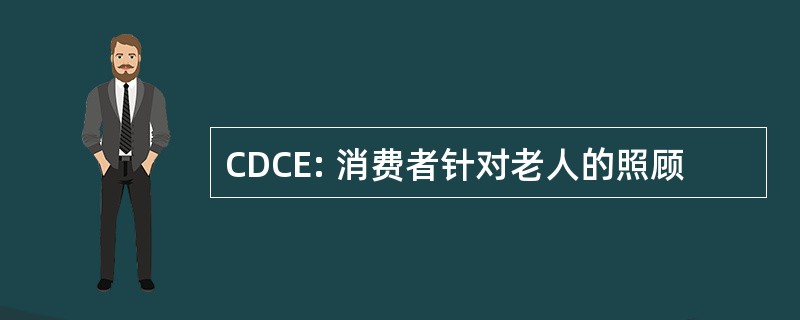 CDCE: 消费者针对老人的照顾